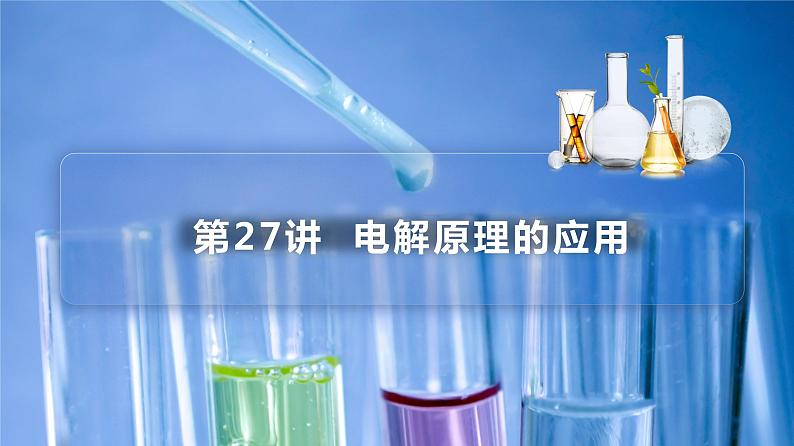 第27讲　电解原理的应用